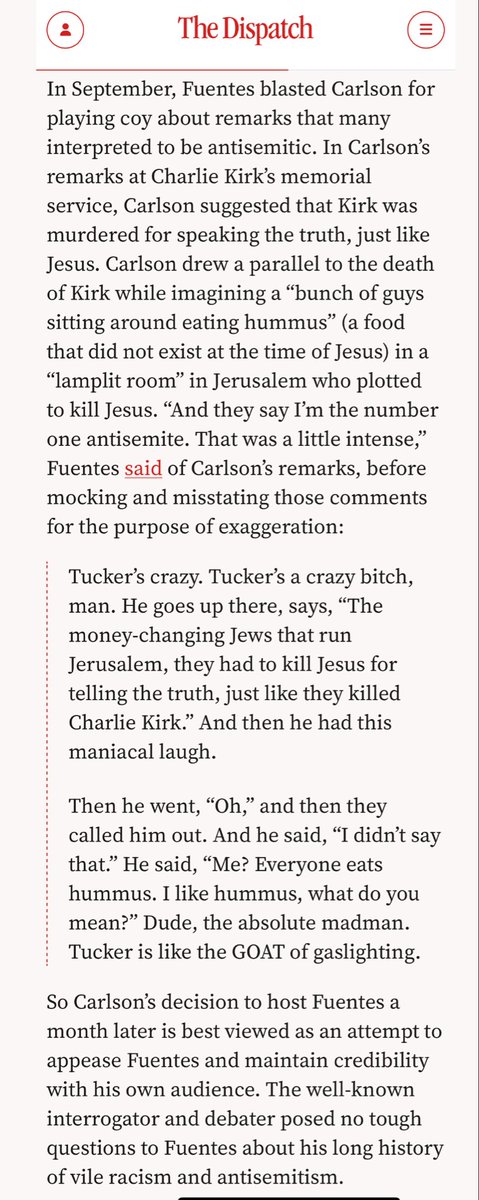 The Dispatch

In September, Fuentes blasted Carlson for playing coy about remarks that many interpreted to be antisemitic. In Carlson's remarks at Charlie Kirk's memorial service, Carlson suggested that Kirk was murdered for speaking the truth, just like Jesus. Carlson drew a parallel to the death of Kirk while imagining a "bunch of guys sitting around eating hummus" (a food that did not exist at the time of Jesus) in a "lamplit room" in Jerusalem who plotted to kill Jesus. "And they say I'm the number one antisemite. That was a little intense," Fuentes said of Carlson's remarks, before mocking and misstating those comments for the purpose of exaggeration:

Tucker's crazy. Tucker's a crazy bitch, man. He goes up there, says, "The money-changing Jews that run Jerusalem, they had to kill Jesus for telling the truth, just like they killed Charlie Kirk." And then he had this maniacal laugh.

Then he went, "Oh," and then they called him out. And he said, "I didn't say that." He said, "Me? Everyone eats hummus. I like hummus, what do you mean?" Dude, the absolute madman. Tucker is like the GOAT of gaslighting.

So Carlson's decision to host Fuentes a month later is best viewed as an attempt to appease Fuentes and maintain credibility with his own audience. The well-known interrogator and debater posed no tough questions to Fuentes about his long history of vile racism and antisemitism.